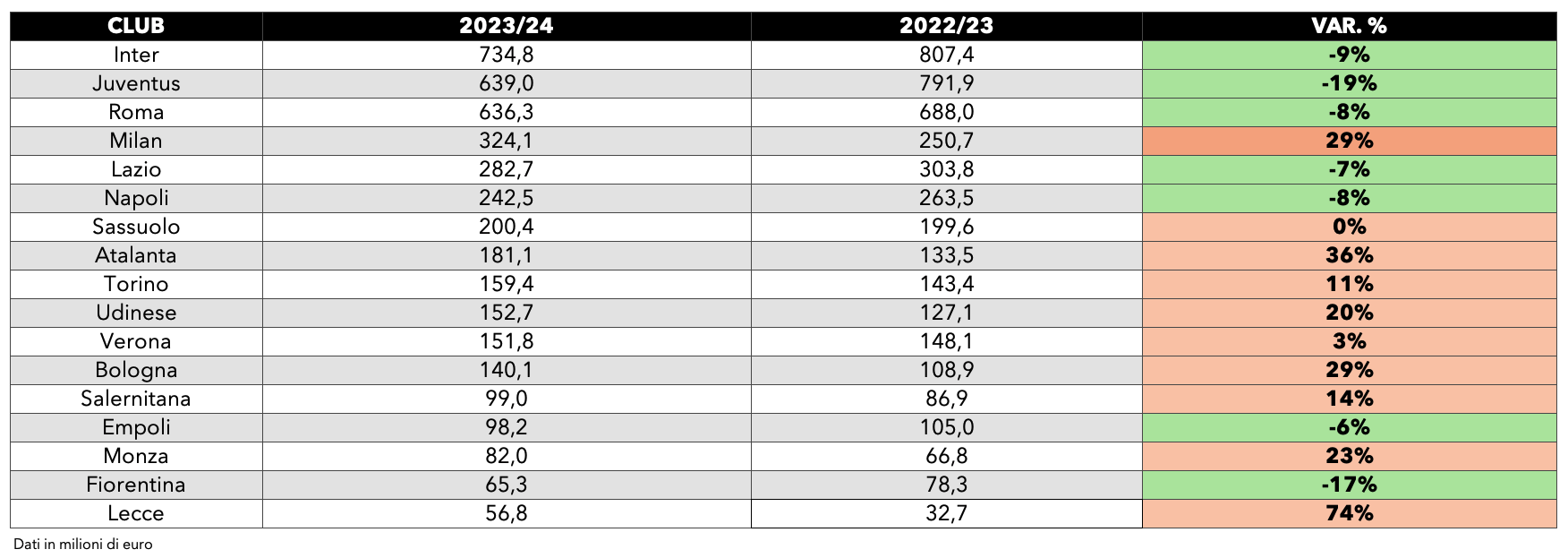 | CLUB | 2023/24 | 2022/23 | VAR. % |
|---|---|---|---|
| Inter | 734,8 | 807,4 | -9% |
| Juventus | 639,0 | 791,9 | -19% |
| Roma | 636,3 | 688,0 | -8% |
| Milan | 324,1 | 250,7 | 29% |
| Lazio | 282,7 | 303,8 | -7% |
| Napoli | 242,5 | 263,5 | -8% |
| Sassuolo | 200,4 | 199,6 | 0% |
| Atalanta | 181,1 | 133,5 | 36% |
| Torino | 159,4 | 143,4 | 11% |
| Udinese | 152,7 | 127,1 | 20% |
| Verona | 151,8 | 148,1 | 3% |
| Bologna | 140,1 | 108,9 | 29% |
| Salernitana | 99,0 | 86,9 | 14% |
| Empoli | 98,2 | 105,0 | -6% |
| Monza | 82,0 | 66,8 | 23% |
| Fiorentina | 65,3 | 78,3 | -17% |
| Lecce | 56,8 | 32,7 | 74% |

Dati in milioni di euro